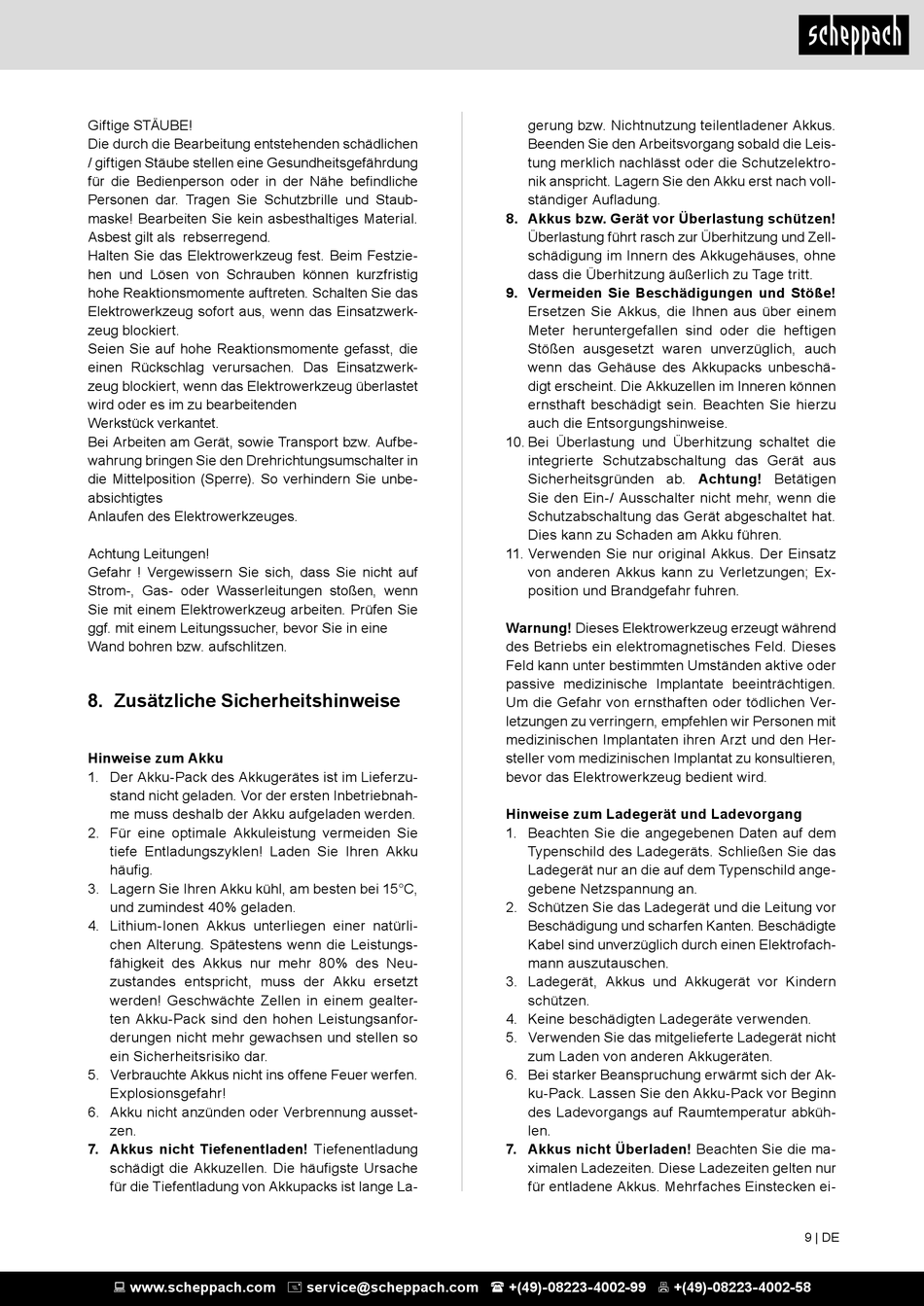 scheppach

Giftige STÄUBE!
Die durch die Bearbeitung entstehenden schädlichen / giftigen Stäube stellen eine Gesundheitsgefährdung für die Bedienperson oder in der Nähe befindliche Personen dar. Tragen Sie Schutzbrille und Staubmaske! Bearbeiten Sie kein asbesthaltiges Material. Asbest gilt als rebserregend.
Halten Sie das Elektrowerkzeug fest. Beim Festziehen und Lösen von Schrauben können kurzfristig hohe Reaktionsmomente auftreten. Schalten Sie das Elektrowerkzeug sofort aus, wenn das Einsatzwerkzeug blockiert.
Seien Sie auf hohe Reaktionsmomente gefasst, die einen Rückschlag verursachen. Das Einsatzwerkzeug blockiert, wenn das Elektrowerkzeug überlastet wird oder es im zu bearbeitenden
Werkstück verkantet.
Bei Arbeiten am Gerät, sowie Transport bzw. Aufbewahrung bringen Sie den Drehrichtungsumschalter in die Mittelposition (Sperre). So verhindern Sie unbeabsichtigtes
Anlaufen des Elektrowerkzeuges.

Achtung Leitungen!
Gefahr ! Vergewissern Sie sich, dass Sie nicht auf Strom-, Gas- oder Wasserleitungen stoßen, wenn Sie mit einem Elektrowerkzeug arbeiten. Prüfen Sie ggf. mit einem Leitungssucher, bevor Sie in eine Wand bohren bzw. aufschlitzen.

8. Zusätzliche Sicherheitshinweise

Hinweise zum Akku
1. Der Akku-Pack des Akkugerätes ist im Lieferzustand nicht geladen. Vor der ersten Inbetriebnahme muss deshalb der Akku aufgeladen werden.
2. Für eine optimale Akkuleistung vermeiden Sie tiefe Entladungszyklen! Laden Sie Ihren Akku häufig.
3. Lagern Sie Ihren Akku kühl, am besten bei 15°C, und zumindest 40% geladen.
4. Lithium-Ionen Akkus unterliegen einer natürlichen Alterung. Spätestens wenn die Leistungsfähigkeit des Akkus nur mehr 80% des Neuzustandes entspricht, muss der Akku ersetzt werden! Geschwächte Zellen in einem gealterten Akku-Pack sind den hohen Leistungsanforderungen nicht mehr gewachsen und stellen so ein Sicherheitsrisiko dar.
5. Verbrauchte Akkus nicht ins offene Feuer werfen. Explosionsgefahr!
6. Akku nicht anzünden oder Verbrennung aussetzen.
7. Akkus nicht Tiefenentladen! Tiefenentladung schädigt die Akkuzellen. Die häufigste Ursache für die Tiefentladung von Akkupacks ist lange Lagerung bzw. Nichtnutzung teilentladener Akkus. Beenden Sie den Arbeitsvorgang sobald die Leistung merklich nachlässt oder die Schutzelektronik anspricht. Lagern Sie den Akku erst nach vollständiger Aufladung.
8. Akkus bzw. Gerät vor Überlastung schützen! Überlastung führt rasch zur Überhitzung und Zellschädigung im Innern des Akkugehäuses, ohne dass die Überhitzung äußerlich zu Tage tritt.
9. Vermeiden Sie Beschädigungen und Stöße! Ersetzen Sie Akkus, die Ihnen aus über einem Meter heruntergefallen sind oder die heftigen Stößen ausgesetzt waren unverzüglich, auch wenn das Gehäuse des Akkupacks unbeschädigt erscheint. Die Akkuzellen im Inneren können ernsthaft beschädigt sein. Beachten Sie hierzu auch die Entsorgungshinweise.
10. Bei Überlastung und Überhitzung schaltet die integrierte Schutzabschaltung das Gerät aus Sicherheitsgründen ab. Achtung! Betätigen Sie den Ein-/ Ausschalter nicht mehr, wenn die Schutzabschaltung das Gerät abgeschaltet hat. Dies kann zu Schaden am Akku führen.
11. Verwenden Sie nur original Akkus. Der Einsatz von anderen Akkus kann zu Verletzungen; Exposition und Brandgefahr fuhren.

Warnung! Dieses Elektrowerkzeug erzeugt während des Betriebs ein elektromagnetisches Feld. Dieses Feld kann unter bestimmten Umständen aktive oder passive medizinische Implantate beeinträchtigen. Um die Gefahr von ernsthaften oder tödlichen Verletzungen zu verringern, empfehlen wir Personen mit medizinischen Implantaten ihren Arzt und den Hersteller vom medizinischen Implantat zu konsultieren, bevor das Elektrowerkzeug bedient wird.

Hinweise zum Ladegerät und Ladevorgang
1. Beachten Sie die angegebenen Daten auf dem Typenschild des Ladegeräts. Schließen Sie das Ladegerät nur an die auf dem Typenschild angegebene Netzspannung an.
2. Schützen Sie das Ladegerät und die Leitung vor Beschädigung und scharfen Kanten. Beschädigte Kabel sind unverzüglich durch einen Elektrofachmann auszutauschen.
3. Ladegerät, Akkus und Akkugerät vor Kindern schützen.
4. Keine beschädigten Ladegeräte verwenden.
5. Verwenden Sie das mitgelieferte Ladegerät nicht zum Laden von anderen Akkugeräten.
6. Bei starker Beanspruchung erwärmt sich der Akku-Pack. Lassen Sie den Akku-Pack vor Beginn des Ladevorgangs auf Raumtemperatur abkühlen.
7. Akkus nicht Überladen! Beachten Sie die maximalen Ladezeiten. Diese Ladezeiten gelten nur für entladene Akkus. Mehrfaches Einstecken ei-

9 | DE

www.scheppach.com service@scheppach.com +(49)-08223-4002-99 +(49)-08223-4002-58